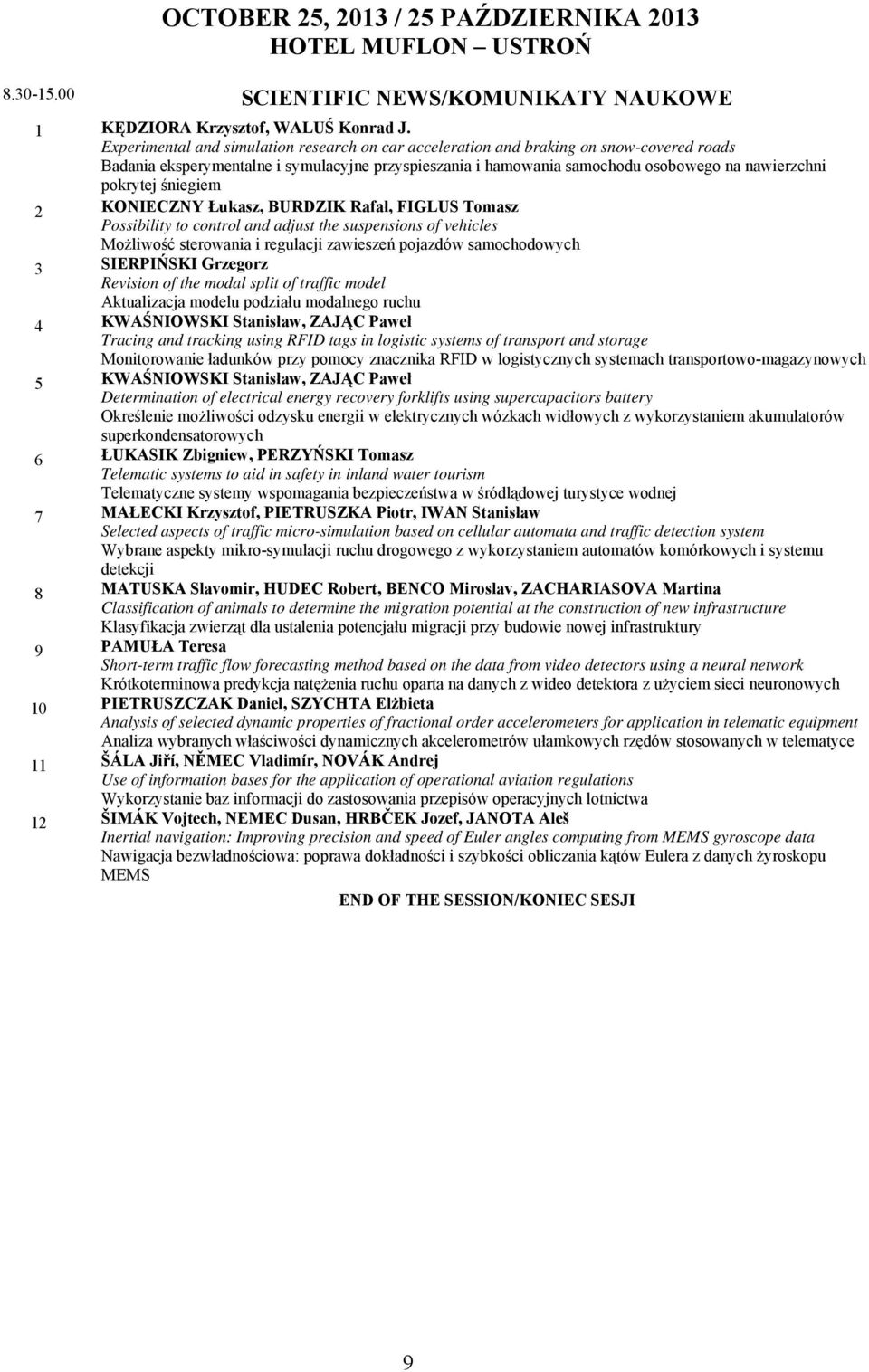 OCTOBER 25, 2013 / 25 PAŹDZIERNIKA 2013
HOTEL MUFLON – USTROŃ

8.30-15.00 SCIENTIFIC NEWS/KOMUNIKATY NAUKOWE

1 KĘDZIORA Krzysztof, WALUŚ Konrad J.
Experimental and simulation research on car acceleration and braking on snow-covered roads
Badania eksperymentalne i symulacyjne przyspieszania i hamowania samochodu osobowego na nawierzchni pokrytej śniegiem

2 KONIECZNY Łukasz, BURDZIK Rafał, FIGLUS Tomasz
Possibility to control and adjust the suspensions of vehicles
Możliwość sterowania i regulacji zawieszeń pojazdów samochodowych

3 SIERPIŃSKI Grzegorz
Revision of the modal split of traffic model
Aktualizacja modelu podziału modalnego ruchu

4 KWAŚNIOWSKI Stanisław, ZAJĄC Paweł
Tracing and tracking using RFID tags in logistic systems of transport and storage
Monitorowanie ładunków przy pomocy znacznika RFID w logistycznych systemach transportowo-magazynowych

5 KWAŚNIOWSKI Stanisław, ZAJĄC Paweł
Determination of electrical energy recovery forklifts using supercapacitors battery
Określenie możliwości odzysku energii w elektrycznych wózkach widłowych z wykorzystaniem akumulatorów superkondensatorowych

6 ŁUKASIK Zbigniew, PERZYŃSKI Tomasz
Telematic systems to aid in safety in inland water tourism
Telematyczne systemy wspomagania bezpieczeństwa w śródlądowej turystyce wodnej

7 MAŁECKI Krzysztof, PIETRUSZKA Piotr, IWAN Stanisław
Selected aspects of traffic micro-simulation based on cellular automata and traffic detection system
Wybrane aspekty mikro-symulacji ruchu drogowego z wykorzystaniem automatów komórkowych i systemu detekcji

8 MATUSKA Slavomir, HUDEC Robert, BENCO Miroslav, ZACHARIASOVA Martina
Classification of animals to determine the migration potential at the construction of new infrastructure
Klasyfikacja zwierząt dla ustalenia potencjału migracji przy budowie nowej infrastruktury

9 PAMUŁA Teresa
Short-term traffic flow forecasting method based on the data from video detectors using a neural network
Krótkoterminowa predykcja natężenia ruchu oparta na danych z wideo detektora z użyciem sieci neuronowych

10 PIETRUSZCZAK Daniel, SZYCHTA Elżbieta
Analysis of selected dynamic properties of fractional order accelerometers for application in telematic equipment
Analiza wybranych właściwości dynamicznych akcelerometrów ułamkowych rzędów stosowanych w telematyce

11 ŠÁLA Jiří, NĚMEC Vladimír, NOVÁK Andrej
Use of information bases for the application of operational aviation regulations
Wykorzystanie baz informacji do zastosowania przepisów operacyjnych lotnictwa

12 ŠIMÁK Vojtech, NEMEC Dusan, HRBČEK Jozef, JANOTA Aleš
Inertial navigation: Improving precision and speed of Euler angles computing from MEMS gyroscope data
Nawigacja bezwładnościowa: poprawa dokładności i szybkości obliczania kątów Eulera z danych żyroskopu MEMS

END OF THE SESSION/KONIEC SESJI

9